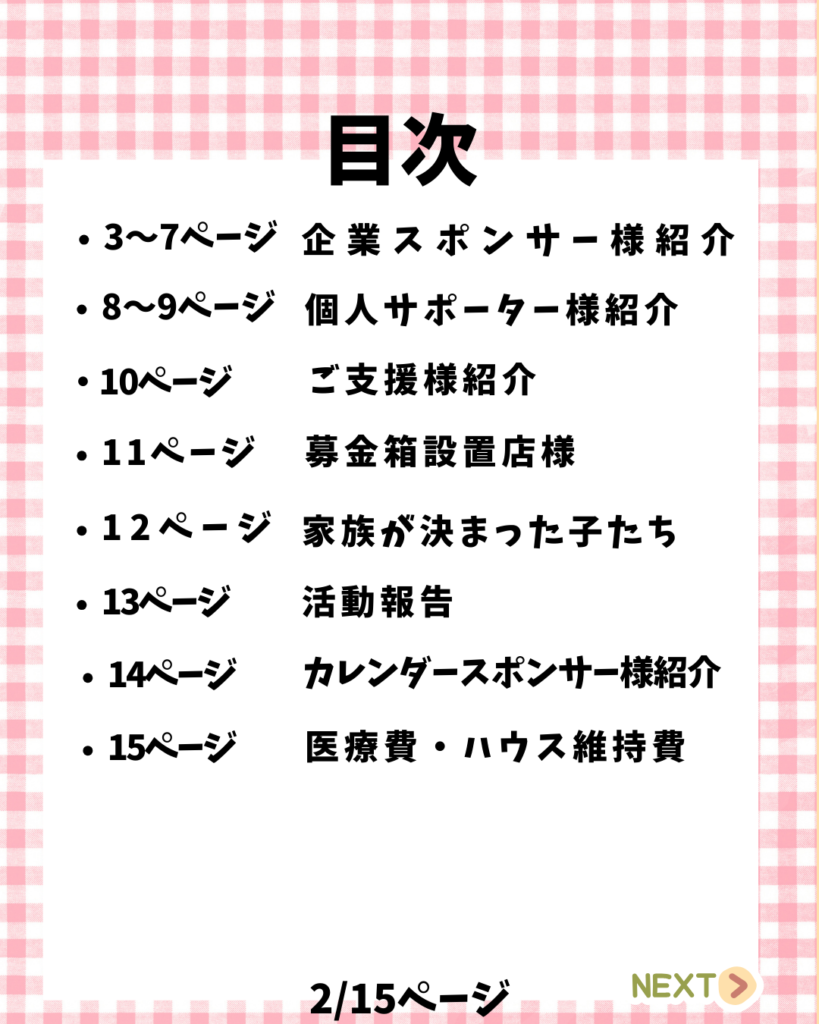 目次

• 3〜7ページ 企業スポンサー様紹介
• 8〜9ページ 個人サポーター様紹介
• 10ページ ご支援様紹介
• 11ページ 募金箱設置店様
• 12ページ 家族が決まった子たち
• 13ページ 活動報告
• 14ページ カレンダースポンサー様紹介
• 15ページ 医療費・ハウス維持費

2/15ページ

NEXT